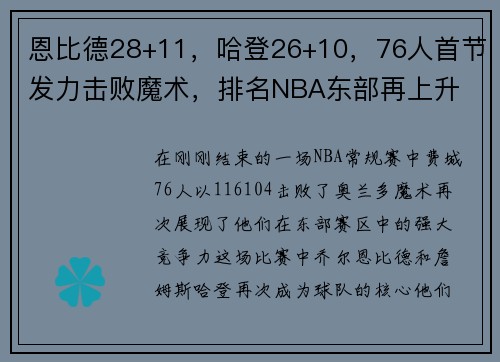 恩比德28+11，哈登26+10，76人首节发力击败魔术，排名NBA东部再上升

在刚刚结束的一场NBA常规赛中费城76人以116104击败了奥兰多魔术再次展现了他们在东部赛区中的强大竞争力这场比赛中乔尔恩比德和詹姆斯哈登再次成为球队的核心他们